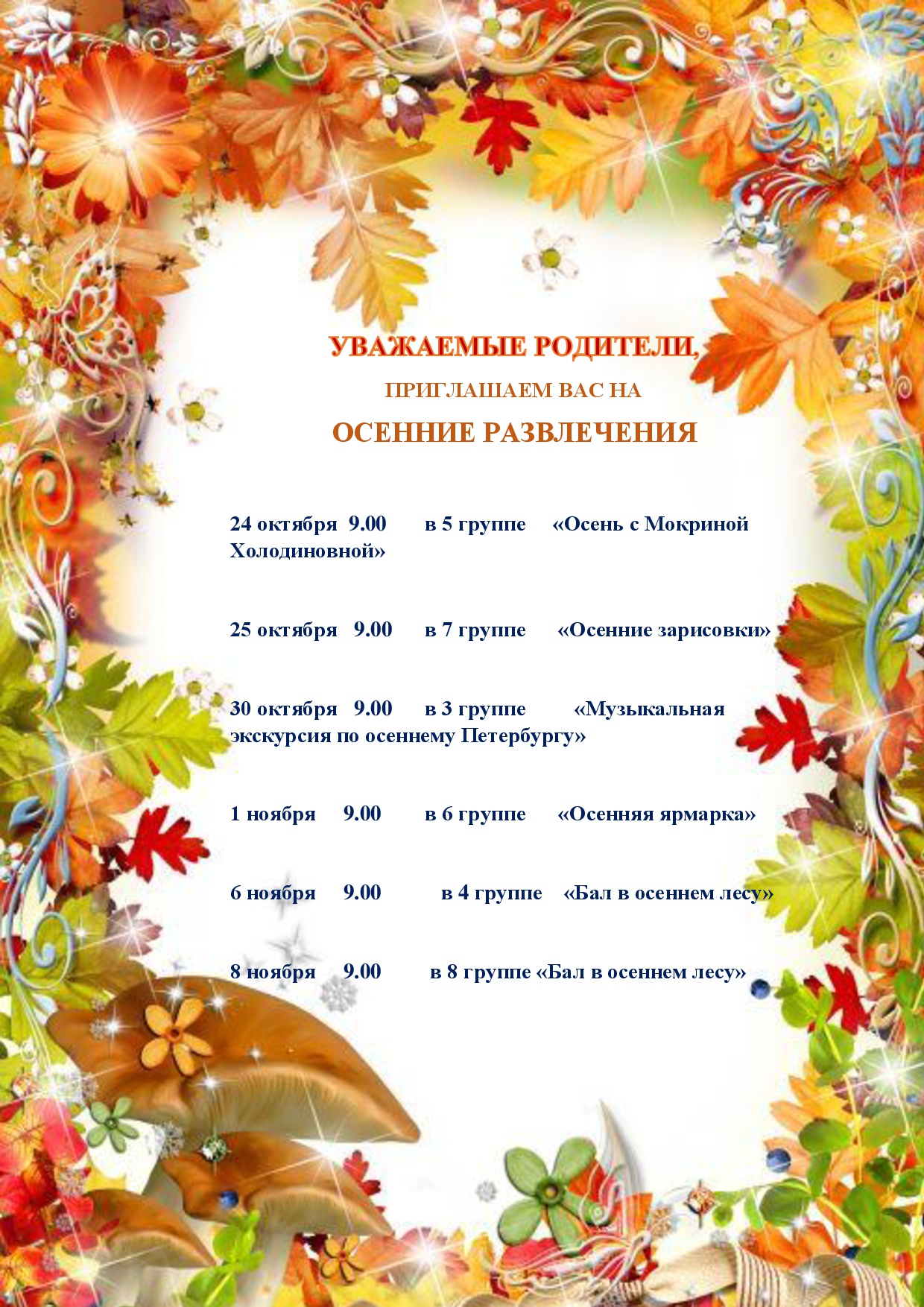 УВАЖАЕМЫЕ РОДИТЕЛИ,

ПРИГЛАШАЕМ ВАС НА

ОСЕННИЕ РАЗВЛЕЧЕНИЯ

24 октября 9.00 в 5 группе «Осень с Мокриной Холодиновной»

25 октября 9.00 в 7 группе «Осенние зарисовки»

30 октября 9.00 в 3 группе «Музыкальная экскурсия по осеннему Петербургу»

1 ноября 9.00 в 6 группе «Осенняя ярмарка»

6 ноября 9.00 в 4 группе «Бал в осеннем лесу»

8 ноября 9.00 в 8 группе «Бал в осеннем лесу»